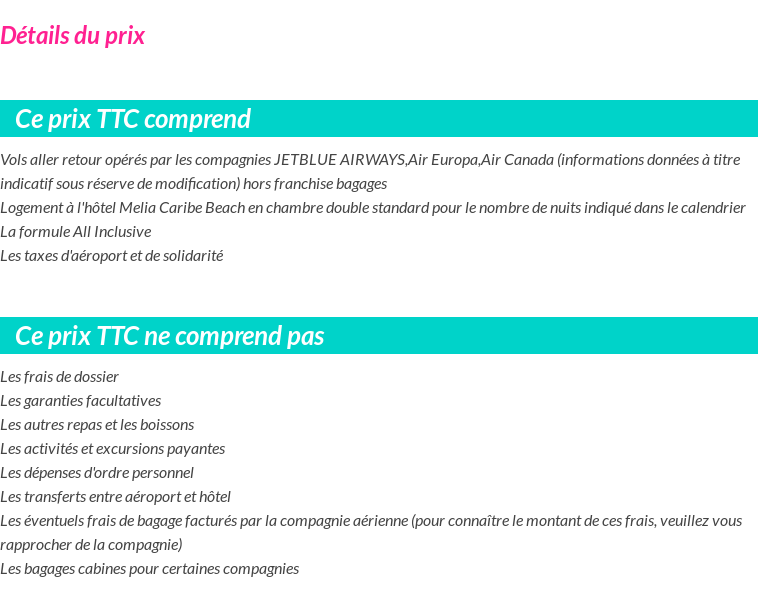 Détails du prix

Ce prix TTC comprend

Vols aller retour opérés par les compagnies JETBLUE AIRWAYS,Air Europa,Air Canada (informations données à titre indicatif sous réserve de modification) hors franchise bagages
Logement à l'hôtel Melia Caribe Beach en chambre double standard pour le nombre de nuits indiqué dans le calendrier
La formule All Inclusive
Les taxes d'aéroport et de solidarité

Ce prix TTC ne comprend pas

Les frais de dossier
Les garanties facultatives
Les autres repas et les boissons
Les activités et excursions payantes
Les dépenses d'ordre personnel
Les transferts entre aéroport et hôtel
Les éventuels frais de bagage facturés par la compagnie aérienne (pour connaître le montant de ces frais, veuillez vous rapprocher de la compagnie)
Les bagages cabines pour certaines compagnies